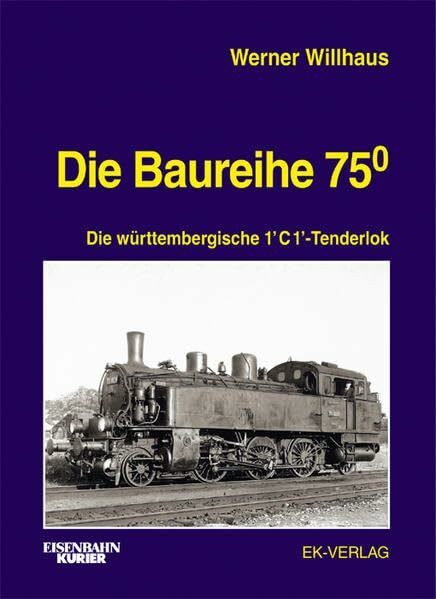 Werner Willhaus

Die Baureihe $75^0$

Die württembergische 1' C 1'-Tenderlok

EISENBAHN KURIER

EK-VERLAG